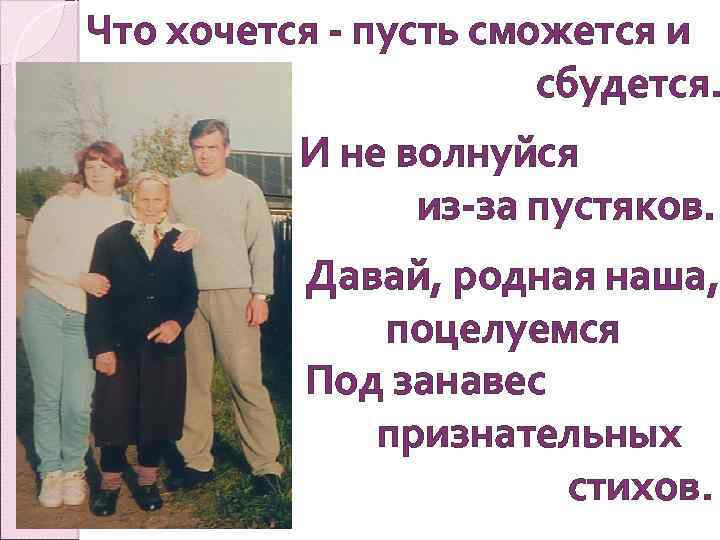 Что хочется - пусть сможется и сбудется.

И не волнуйся из-за пустяков.

Давай, родная наша, поцелуемся

Под занавес признательных стихов.